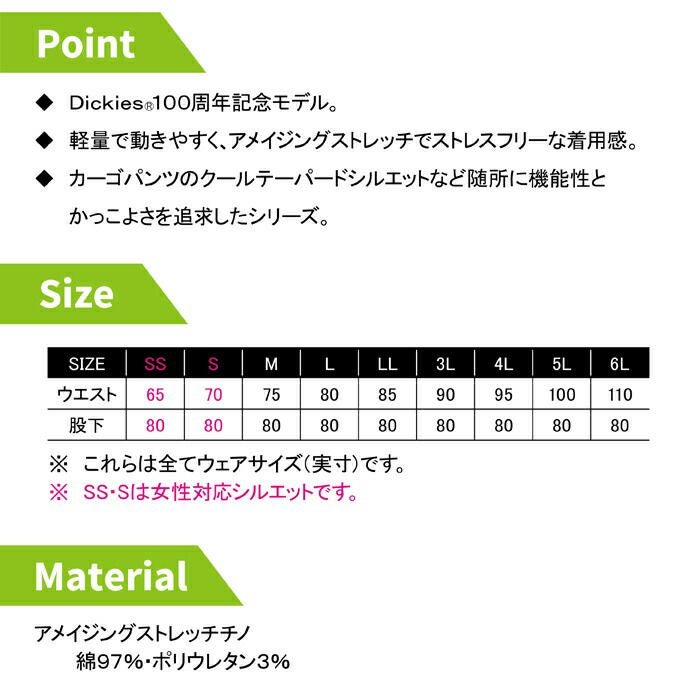 Point

◆ Dickies®100周年記念モデル。

◆ 軽量で動きやすく、アメイジングストレッチでストレスフリーな着用感。

◆ カーゴパンツのクールテーパードシルエットなど随所に機能性とかっこよさを追求したシリーズ。

Size

| SIZE | SS | S | M | L | LL | 3L | 4L | 5L | 6L |
|---|---|---|---|---|---|---|---|---|---|
| ウエスト | 65 | 70 | 75 | 80 | 85 | 90 | 95 | 100 | 110 |
| 股下 | 80 | 80 | 80 | 80 | 80 | 80 | 80 | 80 | 80 |

※ これらは全てウェアサイズ(実寸)です。
※ SS・Sは女性対応シルエットです。

Material

アメイジングストレッチチノ
綿97%・ポリウレタン3%